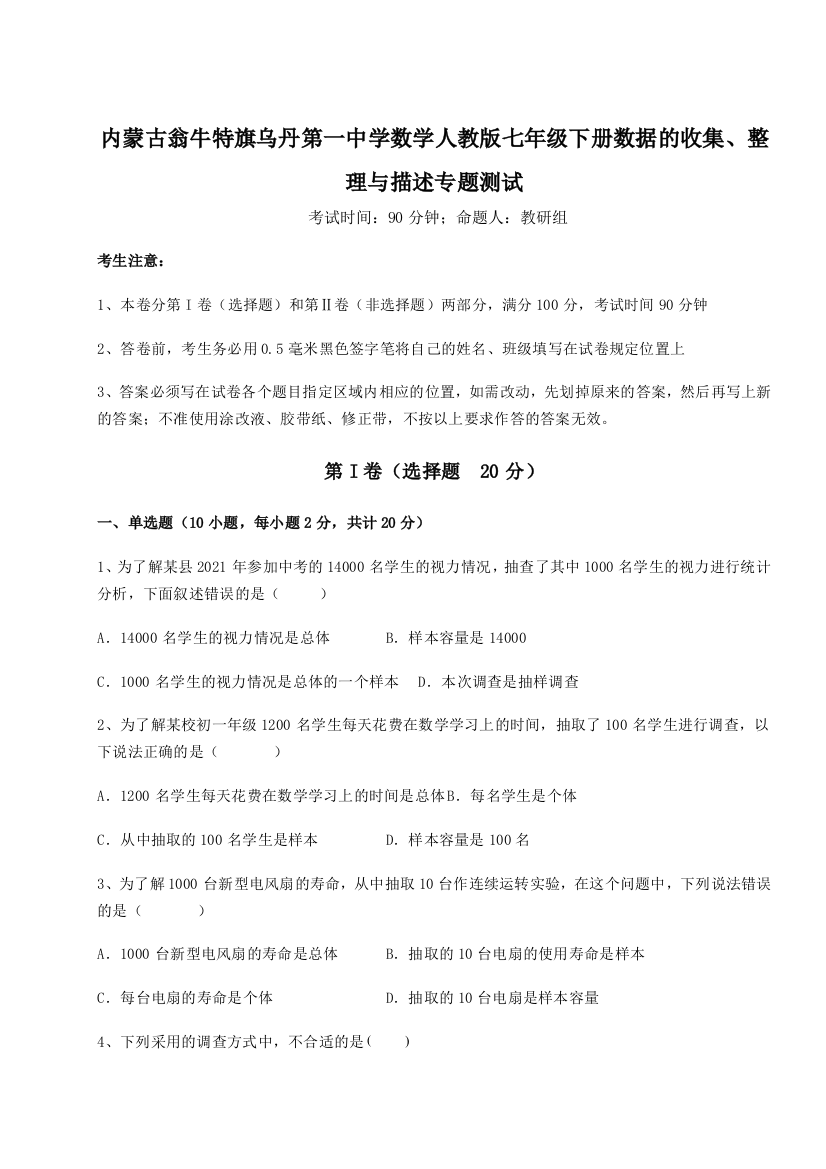 内蒙古翁牛特旗乌丹第一中学数学人教版七年级下册数据的收集、整理与描述专题测试

考试时间：90 分钟；命题人：教研组

考生注意：

1、本卷分第 I 卷（选择题）和第Ⅱ卷（非选择题）两部分，满分 100 分，考试时间 90 分钟

2、答卷前，考生务必用 0.5 毫米黑色签字笔将自己的姓名、班级填写在试卷规定位置上

3、答案必须写在试卷各个题目指定区域内相应的位置，如需改动，先划掉原来的答案，然后再写上新的答案；不准使用涂改液、胶带纸、修正带，不按以上要求作答的答案无效。

第 I 卷（选择题 20 分）

一、单选题（10 小题，每小题 2 分，共计 20 分）

1、为了解某县 2021 年参加中考的 14000 名学生的视力情况，抽查了其中 1000 名学生的视力进行统计分析，下面叙述错误的是（ ）

A．14000 名学生的视力情况是总体　　B．样本容量是 14000

C．1000 名学生的视力情况是总体的一个样本　D．本次调查是抽样调查

2、为了解某校初一年级 1200 名学生每天花费在数学学习上的时间，抽取了 100 名学生进行调查，以下说法正确的是（ ）

A．1200 名学生每天花费在数学学习上的时间是总体 B．每名学生是个体

C．从中抽取的 100 名学生是样本　　D．样本容量是 100 名

3、为了解 1000 台新型电风扇的寿命，从中抽取 10 台作连续运转实验，在这个问题中，下列说法错误的是（ ）

A．1000 台新型电风扇的寿命是总体　　B．抽取的 10 台电扇的使用寿命是样本

C．每台电扇的寿命是个体　　D．抽取的 10 台电扇是样本容量

4、下列采用的调查方式中，不合适的是（ ）